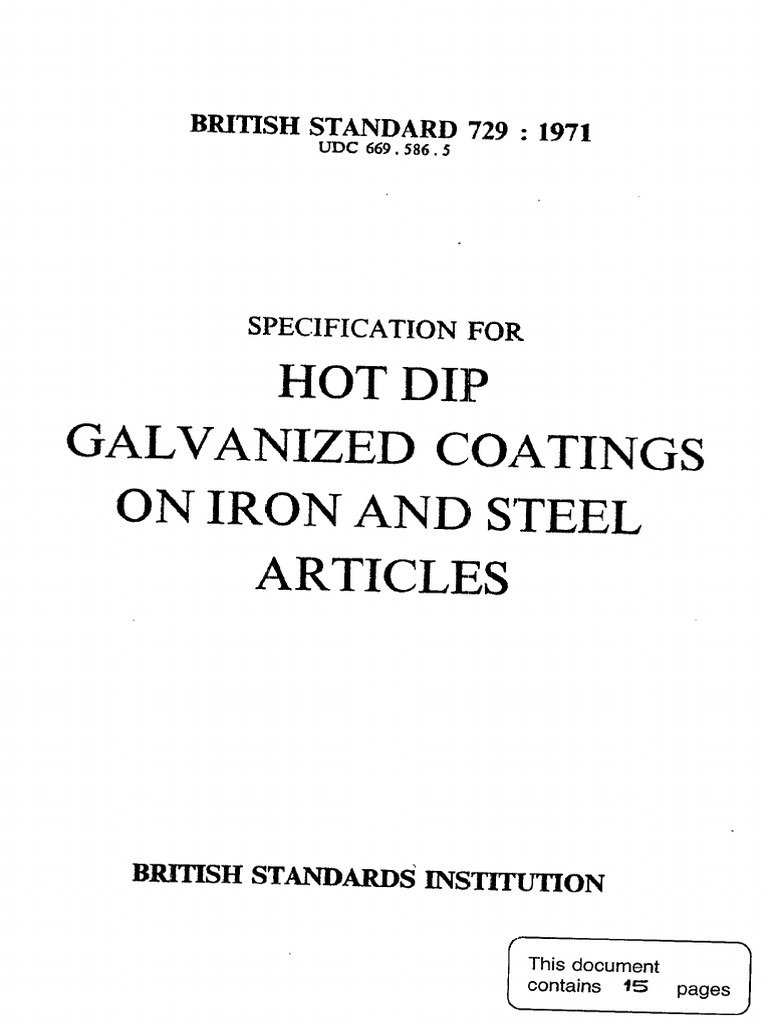 BRITISH STANDARD 729 : 1971
UDC 669.586.5

SPECIFICATION FOR
HOT DIP
GALVANIZED COATINGS
ON IRON AND STEEL
ARTICLES

BRITISH STANDARDS INSTITUTION

This document contains 15 pages